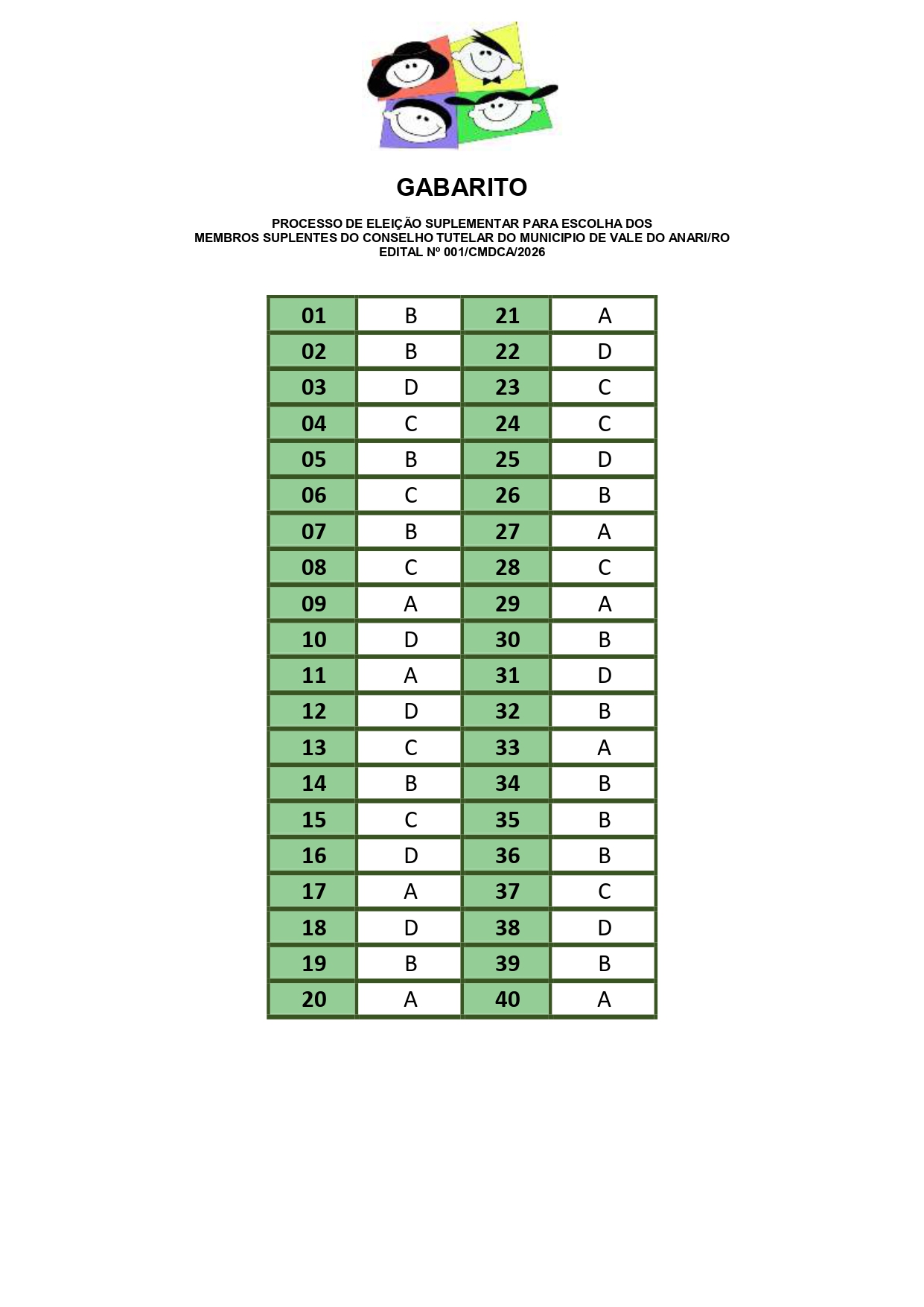 GABARITO

PROCESSO DE ELEIÇÃO SUPLEMENTAR PARA ESCOLHA DOS MEMBROS SUPLENTES DO CONSELHO TUTELAR DO MUNICIPIO DE VALE DO ANARI/RO EDITAL Nº 001/CMDCA/2026

| 01 | B | 21 | A |
|---|---|---|---|
| 02 | B | 22 | D |
| 03 | D | 23 | C |
| 04 | C | 24 | C |
| 05 | B | 25 | D |
| 06 | C | 26 | B |
| 07 | B | 27 | A |
| 08 | C | 28 | C |
| 09 | A | 29 | A |
| 10 | D | 30 | B |
| 11 | A | 31 | D |
| 12 | D | 32 | B |
| 13 | C | 33 | A |
| 14 | B | 34 | B |
| 15 | C | 35 | B |
| 16 | D | 36 | B |
| 17 | A | 37 | C |
| 18 | D | 38 | D |
| 19 | B | 39 | B |
| 20 | A | 40 | A |